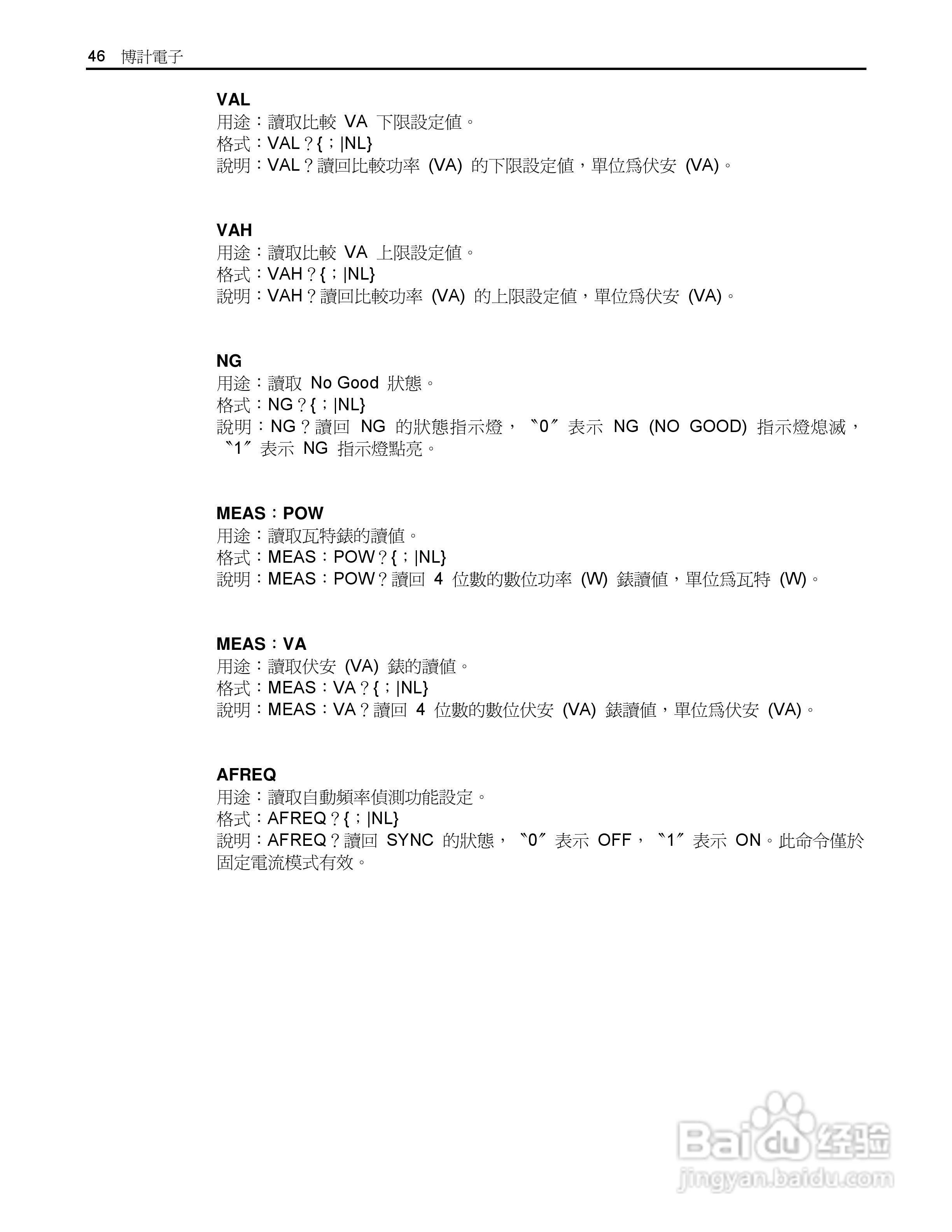 46 博計電子

VAL
用途：讀取比較 VA 下限設定值。
格式：VAL？{；|NL}
說明：VAL？讀回比較功率 (VA) 的下限設定值，單位爲伏安 (VA)。

VAH
用途：讀取比較 VA 上限設定值。
格式：VAH？{；|NL}
說明：VAH？讀回比較功率 (VA) 的上限設定值，單位爲伏安 (VA)。

NG
用途：讀取 No Good 狀態。
格式：NG？{；|NL}
說明：NG？讀回 NG 的狀態指示燈，〝0〞表示 NG (NO GOOD) 指示燈熄滅，〝1〞表示 NG 指示燈點亮。

MEAS：POW
用途：讀取瓦特錶的讀值。
格式：MEAS：POW？{；|NL}
說明：MEAS：POW？讀回 4 位數的數位功率 (W) 錶讀值，單位爲瓦特 (W)。

MEAS：VA
用途：讀取伏安 (VA) 錶的讀值。
格式：MEAS：VA？{；|NL}
說明：MEAS：VA？讀回 4 位數的數位伏安 (VA) 錶讀值，單位爲伏安 (VA)。

AFREQ
用途：讀取自動頻率偵測功能設定。
格式：AFREQ？{；|NL}
說明：AFREQ？讀回 SYNC 的狀態，〝0〞表示 OFF，〝1〞表示 ON。此命令僅於固定電流模式有效。

Baidu 经验
jingyan.baidu.com